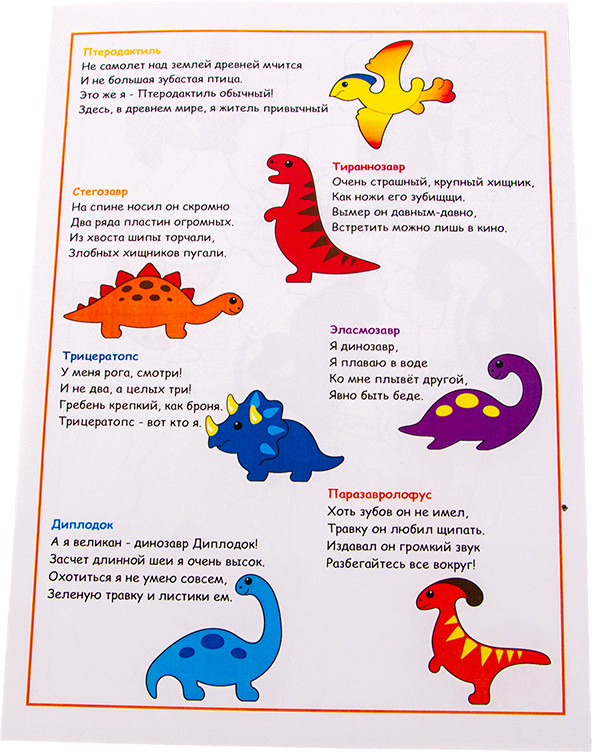 Птеродактиль
Не самолет над землей древней мчится
И не большая зубастая птица.
Это же я - Птеродактиль обычный!
Здесь, в древнем мире, я житель привычный

Тираннозавр
Очень страшный, крупный хищник,
Как ножи его зубищщи.
Вымер он давным-давно,
Встретить можно лишь в кино.

Стегозавр
На спине носил он скромно
Два ряда пластин огромных.
Из хвоста шипы торчали,
Злобных хищников пугали.

Эласмозавр
Я динозавр,
Я плаваю в воде
Ко мне плывёт другой,
Явно быть беде.

Трицератопс
У меня рога, смотри!
И не два, а целых три!
Гребень крепкий, как броня.
Трицератопс - вот кто я.

Паразавролофус
Хоть зубов он не имел,
Травку он любил щипать.
Издавал он громкий звук
Разбегайтесь все вокруг!

Диплодок
А я великан - динозавр Диплодок!
Засчет длинной шеи я очень высок.
Охотиться я не умею совсем,
Зеленую травку и листики ем.